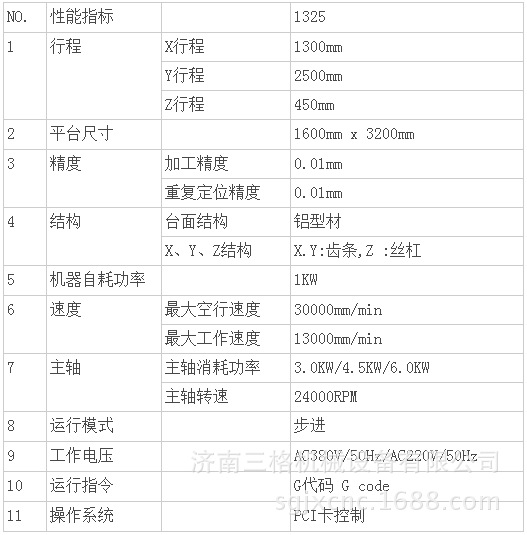 | NO. | 性能指标 |  | 1325 |
|---|---|---|---|
| 1 | 行程 | X行程 | 1300mm |
|  |  | Y行程 | 2500mm |
|  |  | Z行程 | 450mm |
| 2 | 平台尺寸 |  | 1600mm x 3200mm |
| 3 | 精度 | 加工精度 | 0.01mm |
|  |  | 重复定位精度 | 0.01mm |
| 4 | 结构 | 台面结构 | 铝型材 |
|  |  | X、Y、Z结构 | X.Y:齿条,Z :丝杠 |
| 5 | 机器自耗功率 |  | 1KW |
| 6 | 速度 | 最大空行速度 | 30000mm/min |
|  |  | 最大工作速度 | 13000mm/min |
| 7 | 主轴 | 主轴消耗功率 | 3.0KW/4.5KW/6.0KW |
|  |  | 主轴转速 | 24000RPM |
| 8 | 运行模式 |  | 步进 |
| 9 | 工作电压 |  | AC380V/50Hz/AC220V/50Hz |
| 10 | 运行指令 |  | G代码 G code |
| 11 | 操作系统 |  | PCI卡控制 |

济南三格机械设备有限公司
sgjxcnc.1688.com